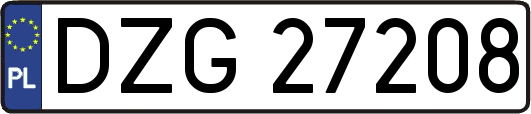 PL
DZG 27208